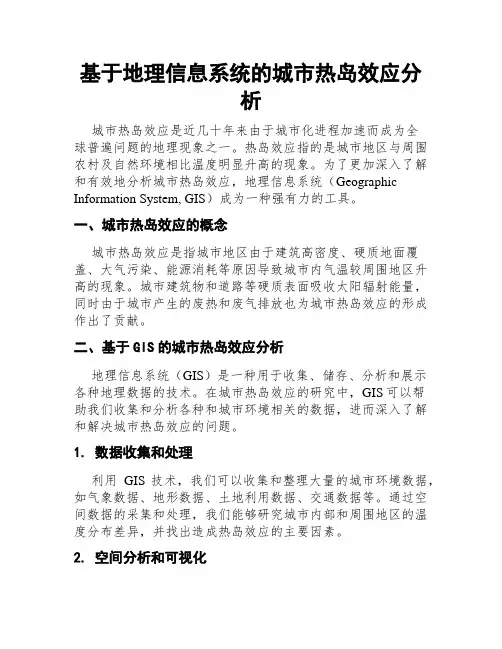 基于地理信息系统的城市热岛效应分析

城市热岛效应是近几十年来由于城市化进程加速而成为全球普遍问题的地理现象之一。热岛效应指的是城市地区与周围农村及自然环境相比温度明显升高的现象。为了更加深入了解和有效地分析城市热岛效应，地理信息系统（Geographic Information System, GIS）成为一种强有力的工具。

一、城市热岛效应的概念

城市热岛效应是指城市地区由于建筑高密度、硬质地面覆盖、大气污染、能源消耗等原因导致城市内气温较周围地区升高的现象。城市建筑物和道路等硬质表面吸收太阳辐射能量，同时由于城市产生的废热和废气排放也为城市热岛效应的形成作出了贡献。

二、基于GIS的城市热岛效应分析

地理信息系统（GIS）是一种用于收集、储存、分析和展示各种地理数据的技术。在城市热岛效应的研究中，GIS可以帮助我们收集和分析各种和城市环境相关的数据，进而深入了解和解决城市热岛效应的问题。

1. 数据收集和处理

利用 GIS 技术，我们可以收集和整理大量的城市环境数据，如气象数据、地形数据、土地利用数据、交通数据等。通过空间数据的采集和处理，我们能够研究城市内部和周围地区的温度分布差异，并找出造成热岛效应的主要因素。

2. 空间分析和可视化